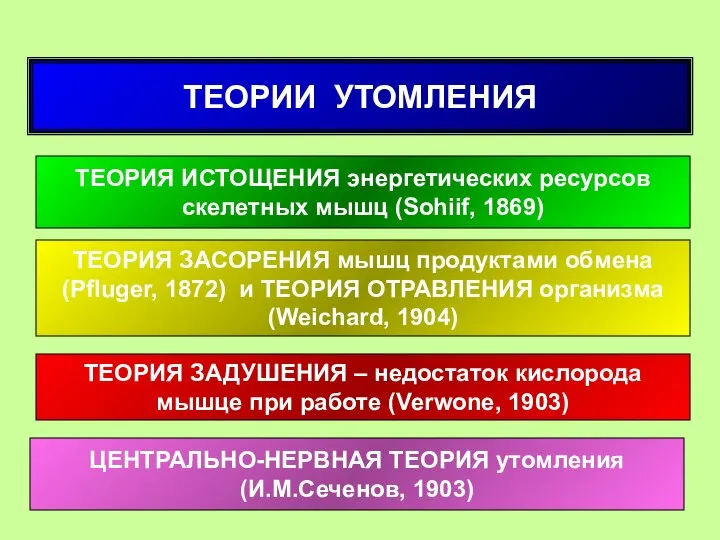 ТЕОРИИ УТОМЛЕНИЯ

ТЕОРИЯ ИСТОЩЕНИЯ энергетических ресурсов скелетных мышц (Sohiif, 1869)

ТЕОРИЯ ЗАСОРЕНИЯ мышц продуктами обмена (Pfluger, 1872) и ТЕОРИЯ ОТРАВЛЕНИЯ организма (Weichard, 1904)

ТЕОРИЯ ЗАДУШЕНИЯ – недостаток кислорода мышце при работе (Verwone, 1903)

ЦЕНТРАЛЬНО-НЕРВНАЯ ТЕОРИЯ утомления (И.М.Сеченов, 1903)